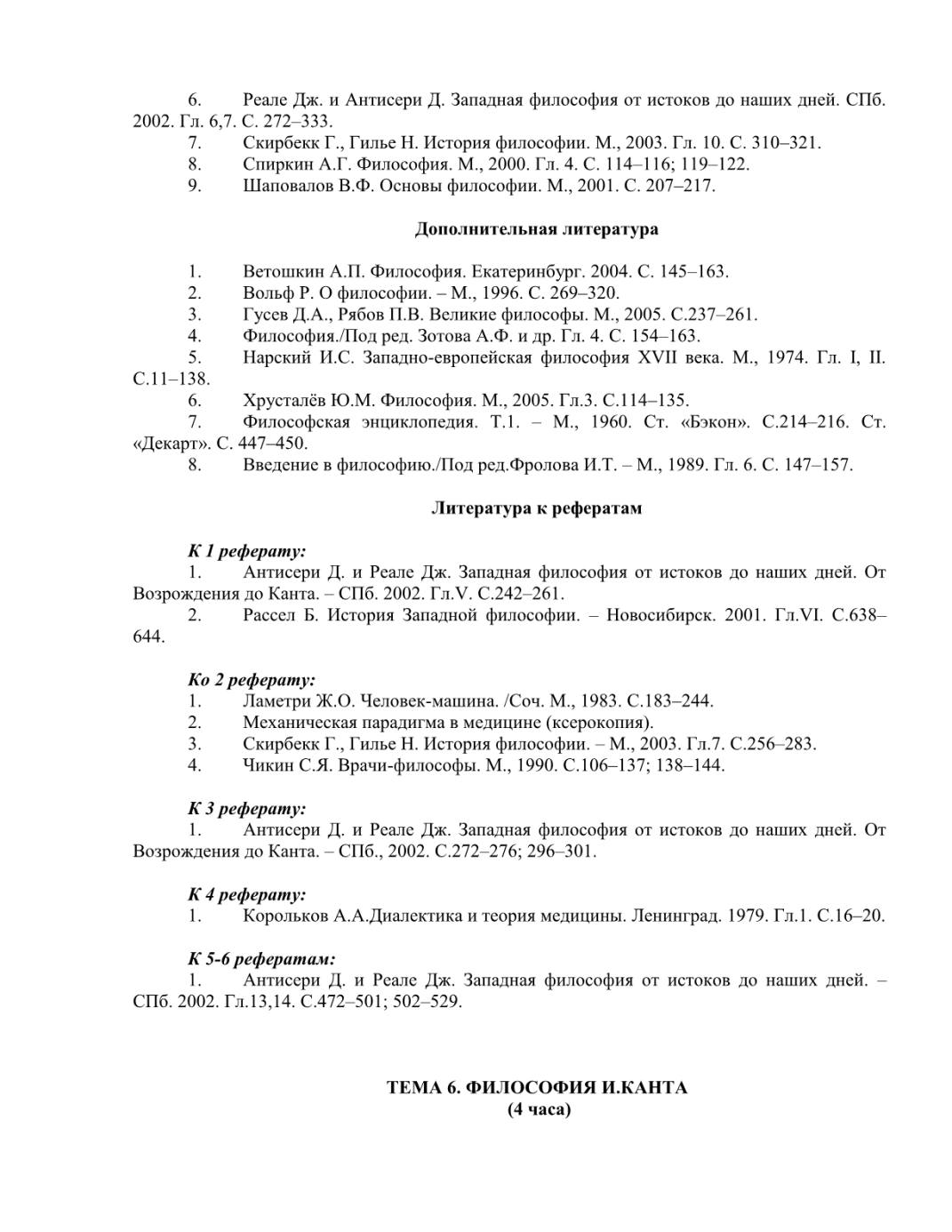 6. Реале Дж. и Антисери Д. Западная философия от истоков до наших дней. СПб. 2002. Гл. 6,7. С. 272–333.
7. Скирбекк Г., Гилье Н. История философии. М., 2003. Гл. 10. С. 310–321.
8. Спиркин А.Г. Философия. М., 2000. Гл. 4. С. 114–116; 119–122.
9. Шаповалов В.Ф. Основы философии. М., 2001. С. 207–217.

Дополнительная литература

1. Ветошкин А.П. Философия. Екатеринбург. 2004. С. 145–163.
2. Вольф Р. О философии. – М., 1996. С. 269–320.
3. Гусев Д.А., Рябов П.В. Великие философы. М., 2005. С.237–261.
4. Философия./Под ред. Зотова А.Ф. и др. Гл. 4. С. 154–163.
5. Нарский И.С. Западно-европейская философия XVII века. М., 1974. Гл. I, II. С.11–138.
6. Хрусталёв Ю.М. Философия. М., 2005. Гл.3. С.114–135.
7. Философская энциклопедия. Т.1. – М., 1960. Ст. «Бэкон». С.214–216. Ст. «Декарт». С. 447–450.
8. Введение в философию./Под ред.Фролова И.Т. – М., 1989. Гл. 6. С. 147–157.

Литература к рефератам

К 1 реферату:
1. Антисери Д. и Реале Дж. Западная философия от истоков до наших дней. От Возрождения до Канта. – СПб. 2002. Гл.V. С.242–261.
2. Рассел Б. История Западной философии. – Новосибирск. 2001. Гл.VI. С.638–644.

Ко 2 реферату:
1. Ламетри Ж.О. Человек-машина. /Соч. М., 1983. С.183–244.
2. Механическая парадигма в медицине (ксерокопия).
3. Скирбекк Г., Гилье Н. История философии. – М., 2003. Гл.7. С.256–283.
4. Чикин С.Я. Врачи-философы. М., 1990. С.106–137; 138–144.

К 3 реферату:
1. Антисери Д. и Реале Дж. Западная философия от истоков до наших дней. От Возрождения до Канта. – СПб., 2002. С.272–276; 296–301.

К 4 реферату:
1. Корольков А.А.Диалектика и теория медицины. Ленинград. 1979. Гл.1. С.16–20.

К 5-6 рефератам:
1. Антисери Д. и Реале Дж. Западная философия от истоков до наших дней. – СПб. 2002. Гл.13,14. С.472–501; 502–529.

ТЕМА 6. ФИЛОСОФИЯ И.КАНТА
(4 часа)